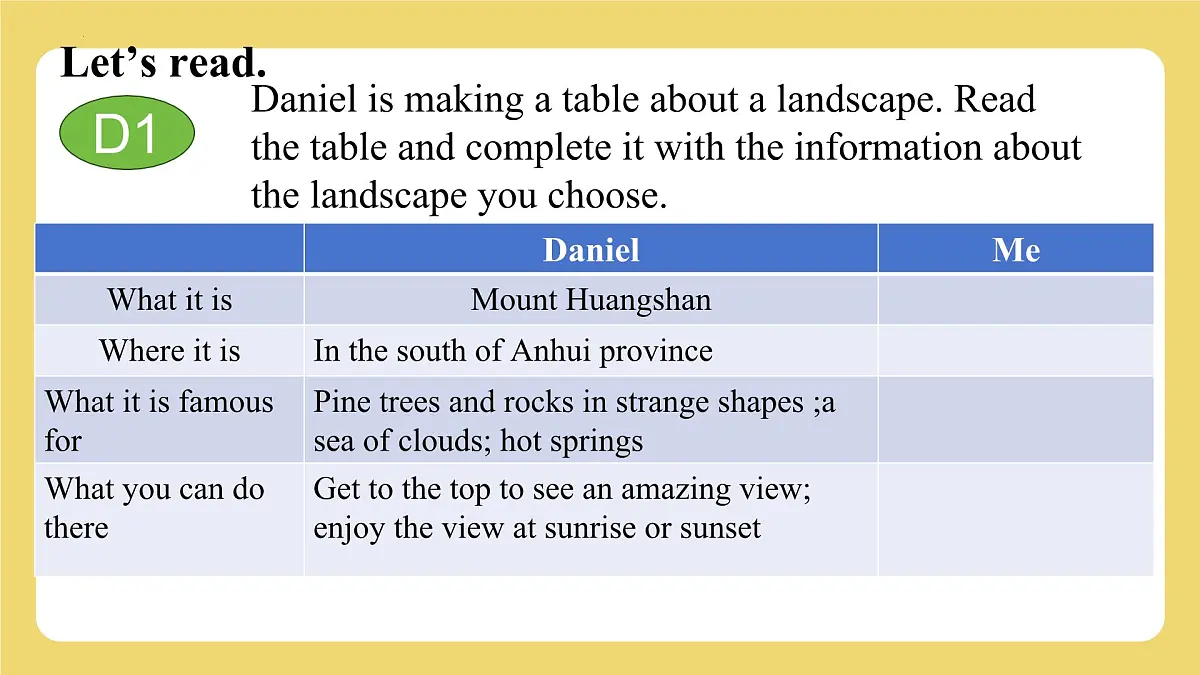 Let’s read.

D1

Daniel is making a table about a landscape. Read the table and complete it with the information about the landscape you choose.

| | Daniel | Me |
|---|---|---|
| What it is | Mount Huangshan | |
| Where it is | In the south of Anhui province | |
| What it is famous for | Pine trees and rocks in strange shapes ;a sea of clouds; hot springs | |
| What you can do there | Get to the top to see an amazing view; enjoy the view at sunrise or sunset | |